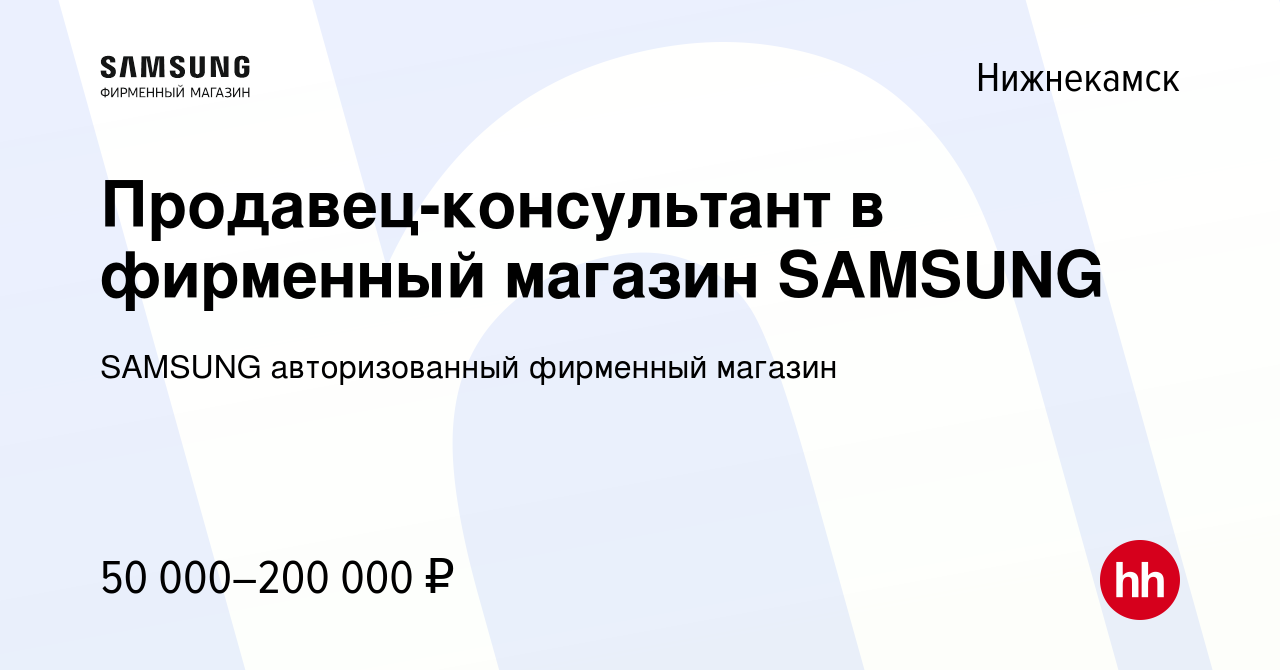 SAMSUNG
ФИРМЕННЫЙ МАГАЗИН

Нижнекамск

Продавец-консультант в фирменный магазин SAMSUNG

SAMSUNG авторизованный фирменный магазин

50 000–200 000 ₽

hh